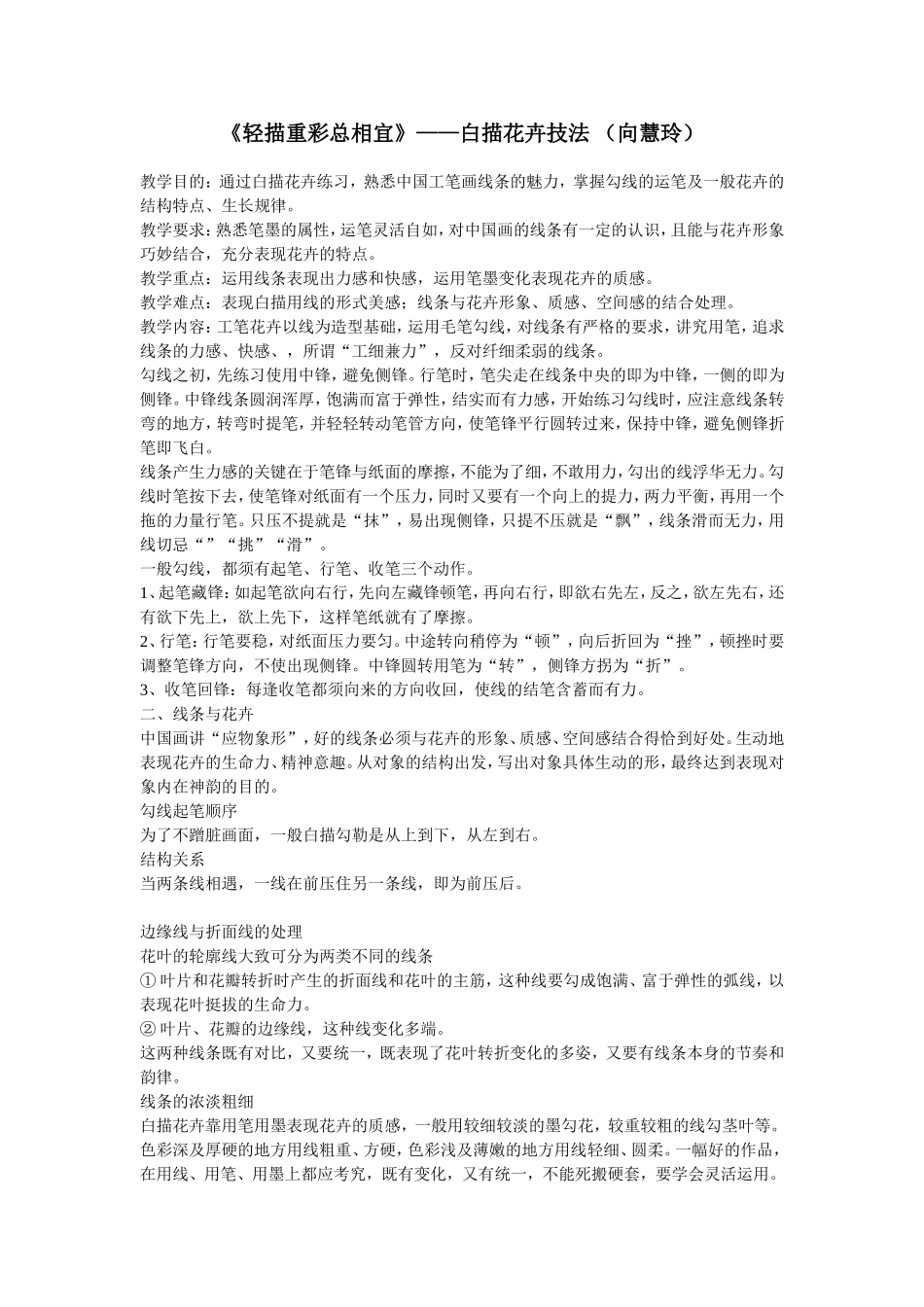 《轻描重彩总相宜》——白描花卉技法 （向慧玲）

教学目的：通过白描花卉练习，熟悉中国工笔画线条的魅力，掌握勾线的运笔及一般花卉的结构特点、生长规律。
教学要求：熟悉笔墨的属性，运笔灵活自如，对中国画的线条有一定的认识，且能与花卉形象巧妙结合，充分表现花卉的特点。
教学重点：运用线条表现出力感和快感，运用笔墨变化表现花卉的质感。
教学难点：表现白描用线的形式美感；线条与花卉形象、质感、空间感的结合处理。
教学内容：工笔花卉以线为造型基础，运用毛笔勾线，对线条有严格的要求，讲究用笔，追求线条的力感、快感、，所谓“工细兼力”，反对纤细柔弱的线条。
勾线之初，先练习使用中锋，避免侧锋。行笔时，笔尖走在线条中央的即为中锋，一侧的即为侧锋。中锋线条圆润浑厚，饱满而富于弹性，结实而有力感，开始练习勾线时，应注意线条转弯的地方，转弯时提笔，并轻轻转动笔管方向，使笔锋平行圆转过来，保持中锋，避免侧锋折笔即飞白。
线条产生力感的关键在于笔锋与纸面的摩擦，不能为了细，不敢用力，勾出的线浮华无力。勾线时笔按下去，使笔锋对纸面有一个压力，同时又要有一个向上的提力，两力平衡，再用一个拖的力量行笔。只压不提就是“抹”，易出现侧锋，只提不压就是“飘”，线条滑而无力，用线切忌“”“挑”“滑”。
一般勾线，都须有起笔、行笔、收笔三个动作。
1、起笔藏锋：如起笔欲向右行，先向左藏锋顿笔，再向右行，即欲右先左，反之，欲左先右，还有欲下先上，欲上先下，这样笔纸就有了摩擦。
2、行笔：行笔要稳，对纸面压力要匀。中途转向稍停为“顿”，向后折回为“挫”，顿挫时要调整笔锋方向，不使出现侧锋。中锋圆转用笔为“转”，侧锋方拐为“折”。
3、收笔回锋：每逢收笔都须向来的方向收回，使线的结笔含蓄而有力。
二、线条与花卉
中国画讲“应物象形”，好的线条必须与花卉的形象、质感、空间感结合得恰到好处。生动地表现花卉的生命力、精神意趣。从对象的结构出发，写出对象具体生动的形，最终达到表现对象内在神韵的目的。
勾线起笔顺序
为了不蹭脏画面，一般白描勾勒是从上到下，从左到右。
结构关系
当两条线相遇，一线在前压住另一条线，即为前压后。

边缘线与折面线的处理
花叶的轮廓线大致可分为两类不同的线条
① 叶片和花瓣转折时产生的折面线和花叶的主筋，这种线要勾成饱满、富于弹性的弧线，以表现花叶挺拔的生命力。
② 叶片、花瓣的边缘线，这种线变化多端。
这两种线条既有对比，又要统一，既表现了花叶转折变化的多姿，又要有线条本身的节奏和韵律。
线条的浓淡粗细
白描花卉靠用笔用墨表现花卉的质感，一般用较细较淡的墨勾花，较重较粗的线勾茎叶等。色彩深及厚硬的地方用线粗重、方硬，色彩浅及薄嫩的地方用线轻细、圆柔。一幅好的作品，在用线、用笔、用墨上都应考究，既有变化，又有统一，不能死搬硬套，要学会灵活运用。